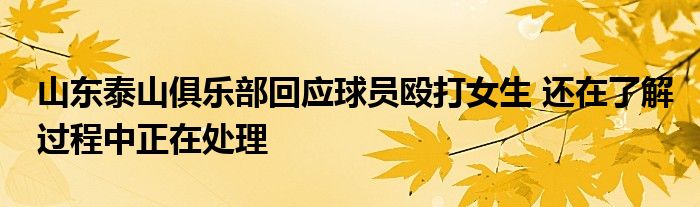 山东泰山俱乐部回应球员殴打女生 还在了解过程中正在处理